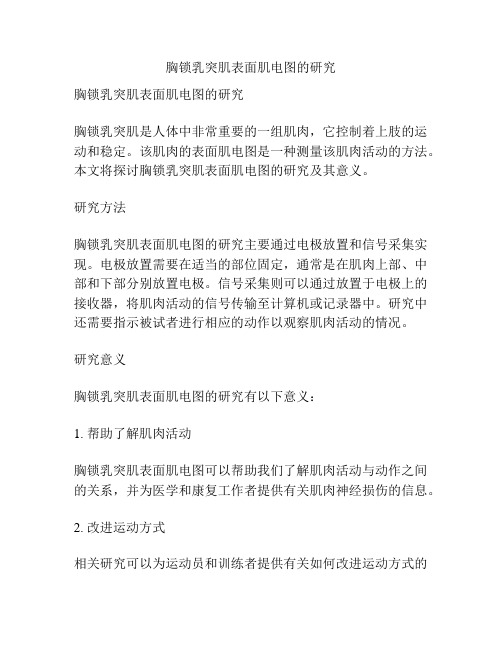 胸锁乳突肌表面肌电图的研究

胸锁乳突肌表面肌电图的研究

胸锁乳突肌是人体中非常重要的一组肌肉，它控制着上肢的运动和稳定。该肌肉的表面肌电图是一种测量该肌肉活动的方法。本文将探讨胸锁乳突肌表面肌电图的研究及其意义。

研究方法

胸锁乳突肌表面肌电图的研究主要通过电极放置和信号采集实现。电极放置需要在适当的部位固定，通常是在肌肉上部、中部和下部分别放置电极。信号采集则可以通过放置于电极上的接收器，将肌肉活动的信号传输至计算机或记录器中。研究中还需要指示被试者进行相应的动作以观察肌肉活动的情况。

研究意义

胸锁乳突肌表面肌电图的研究有以下意义：

1. 帮助了解肌肉活动

胸锁乳突肌表面肌电图可以帮助我们了解肌肉活动与动作之间的关系，并为医学和康复工作者提供有关肌肉神经损伤的信息。

2. 改进运动方式

相关研究可以为运动员和训练者提供有关如何改进运动方式的